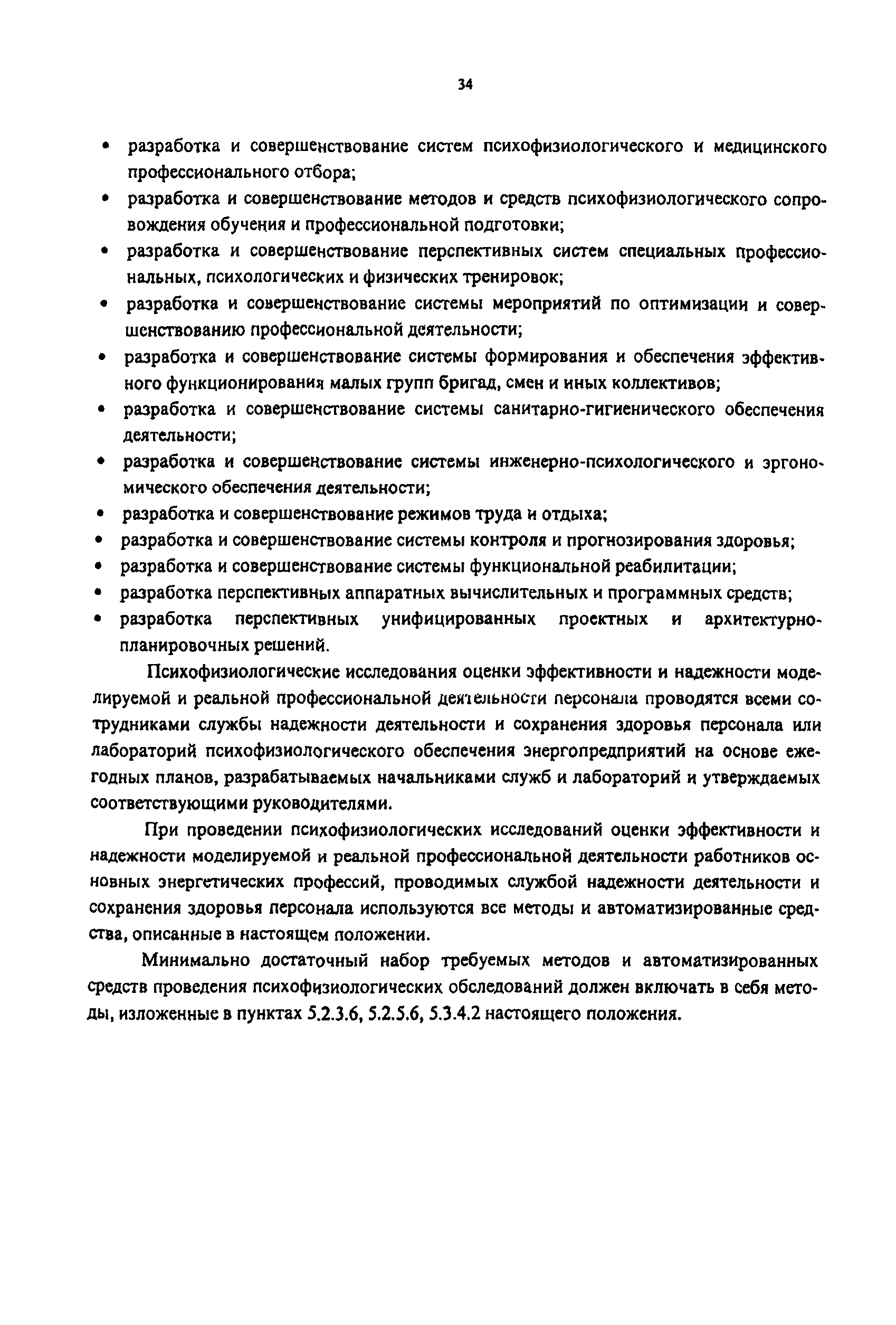 34

• разработка и совершенствование систем психофизиологического и медицинского профессионального отбора;
• разработка и совершенствование методов и средств психофизиологического сопровождения обучения и профессиональной подготовки;
• разработка и совершенствование перспективных систем специальных профессиональных, психологических и физических тренировок;
• разработка и совершенствование системы мероприятий по оптимизации и совершенствованию профессиональной деятельности;
• разработка и совершенствование системы формирования и обеспечения эффективного функционирования малых групп бригад, смен и иных коллективов;
• разработка и совершенствование системы санитарно-гигиенического обеспечения деятельности;
• разработка и совершенствование системы инженерно-психологического и эргономического обеспечения деятельности;
• разработка и совершенствование режимов труда и отдыха;
• разработка и совершенствование системы контроля и прогнозирования здоровья;
• разработка и совершенствование системы функциональной реабилитации;
• разработка перспективных аппаратных вычислительных и программных средств;
• разработка перспективных унифицированных проектных и архитектурно-планировочных решений.

Психофизиологические исследования оценки эффективности и надежности моделируемой и реальной профессиональной деятельности персонала проводятся всеми сотрудниками службы надежности деятельности и сохранения здоровья персонала или лабораторий психофизиологического обеспечения энергопредприятий на основе ежегодных планов, разрабатываемых начальниками служб и лабораторий и утверждаемых соответствующими руководителями.

При проведении психофизиологических исследований оценки эффективности и надежности моделируемой и реальной профессиональной деятельности работников основных энергетических профессий, проводимых службой надежности деятельности и сохранения здоровья персонала используются все методы и автоматизированные средства, описанные в настоящем положении.

Минимально достаточный набор требуемых методов и автоматизированных средств проведения психофизиологических обследований должен включать в себя методы, изложенные в пунктах 5.2.3.6, 5.2.5.6, 5.3.4.2 настоящего положения.